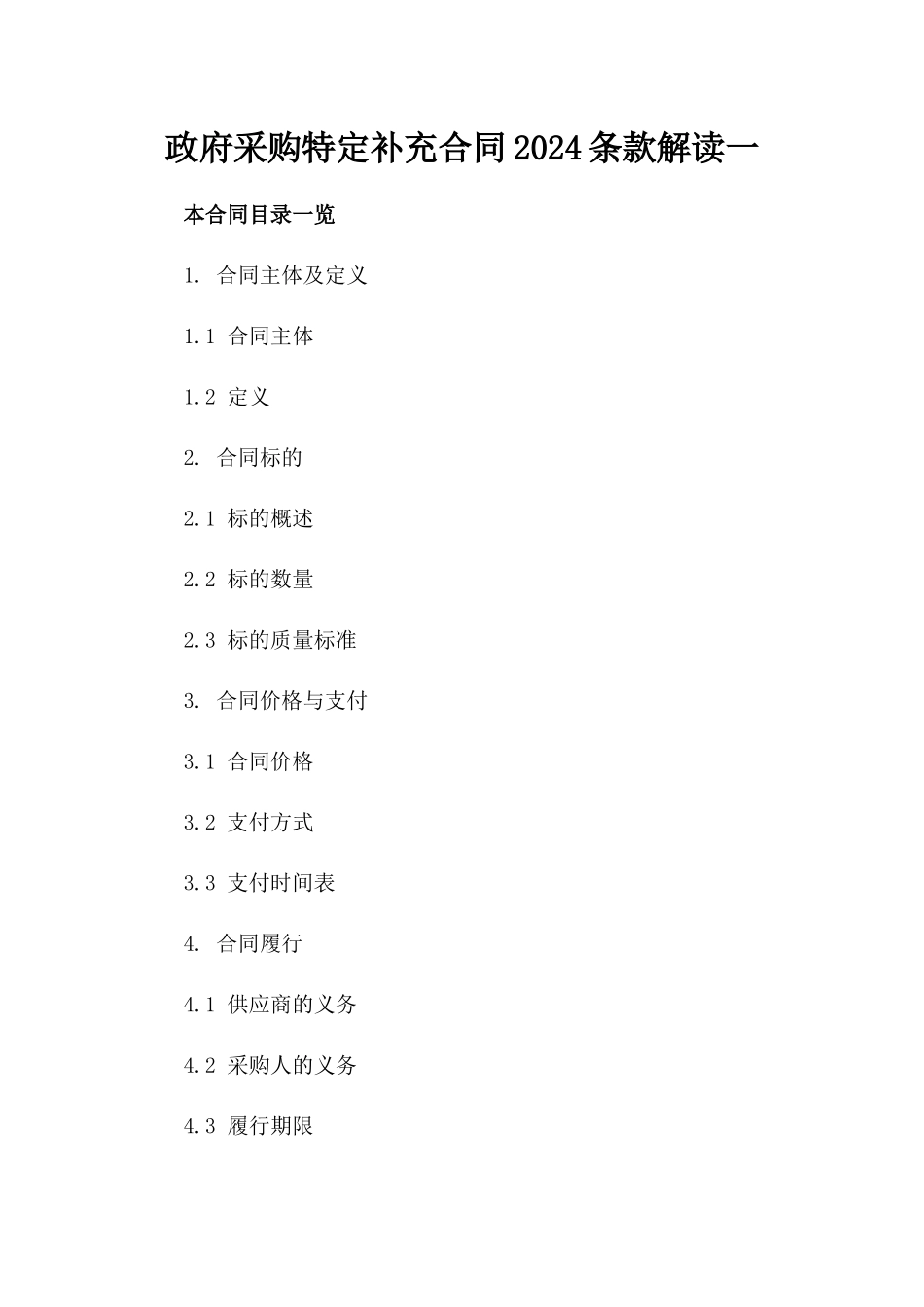 政府采购特定补充合同2024条款解读一

本合同目录一览

1. 合同主体及定义

1.1 合同主体

1.2 定义

2. 合同标的

2.1 标的概述

2.2 标的数量

2.3 标的质量标准

3. 合同价格与支付

3.1 合同价格

3.2 支付方式

3.3 支付时间表

4. 合同履行

4.1 供应商的义务

4.2 采购人的义务

4.3 履行期限